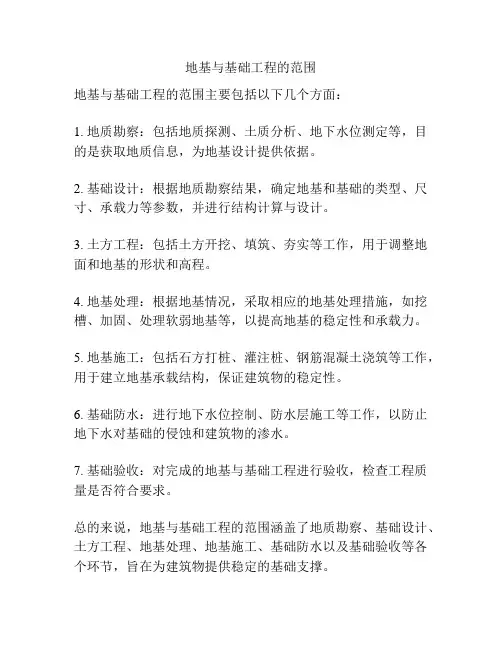 地基与基础工程的范围

地基与基础工程的范围主要包括以下几个方面：

1. 地质勘察：包括地质探测、土质分析、地下水位测定等，目的是获取地质信息，为地基设计提供依据。

2. 基础设计：根据地质勘察结果，确定地基和基础的类型、尺寸、承载力等参数，并进行结构计算与设计。

3. 土方工程：包括土方开挖、填筑、夯实等工作，用于调整地面和地基的形状和高程。

4. 地基处理：根据地基情况，采取相应的地基处理措施，如挖槽、加固、处理软弱地基等，以提高地基的稳定性和承载力。

5. 地基施工：包括石方打桩、灌注桩、钢筋混凝土浇筑等工作，用于建立地基承载结构，保证建筑物的稳定性。

6. 基础防水：进行地下水位控制、防水层施工等工作，以防止地下水对基础的侵蚀和建筑物的渗水。

7. 基础验收：对完成的地基与基础工程进行验收，检查工程质量是否符合要求。

总的来说，地基与基础工程的范围涵盖了地质勘察、基础设计、土方工程、地基处理、地基施工、基础防水以及基础验收等各个环节，旨在为建筑物提供稳定的基础支撑。